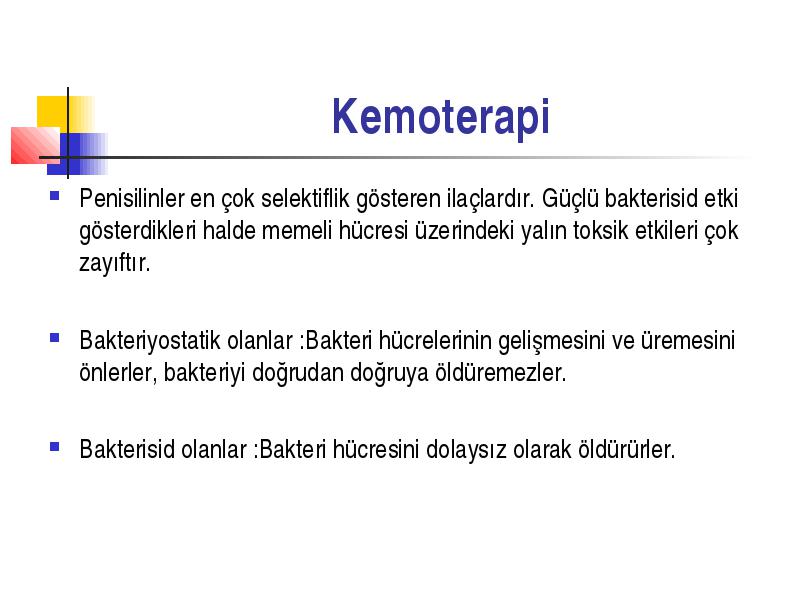 Kemoterapi

Penisilinler en çok selektiflik gösteren ilaçlardır. Güçlü bakterisid etki gösterdikleri halde memeli hücresi üzerindeki yalın toksik etkileri çok zayıftır.

Bakteriyostatik olanlar :Bakteri hücrelerinin gelişmesini ve üremesini önlerler, bakteriyi doğrudan doğruya öldüremezler.

Bakterisid olanlar :Bakteri hücresini dolaysız olarak öldürürler.